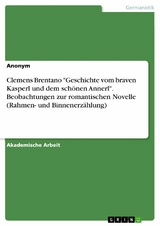 Germanistik

Anonym

Clemens Brentano "Geschichte vom braven Kasperl und dem schönen Annerl". Beobachtungen zur romantischen Novelle (Rahmen- und Binnenerzählung)

Akademische Arbeit

GRIN